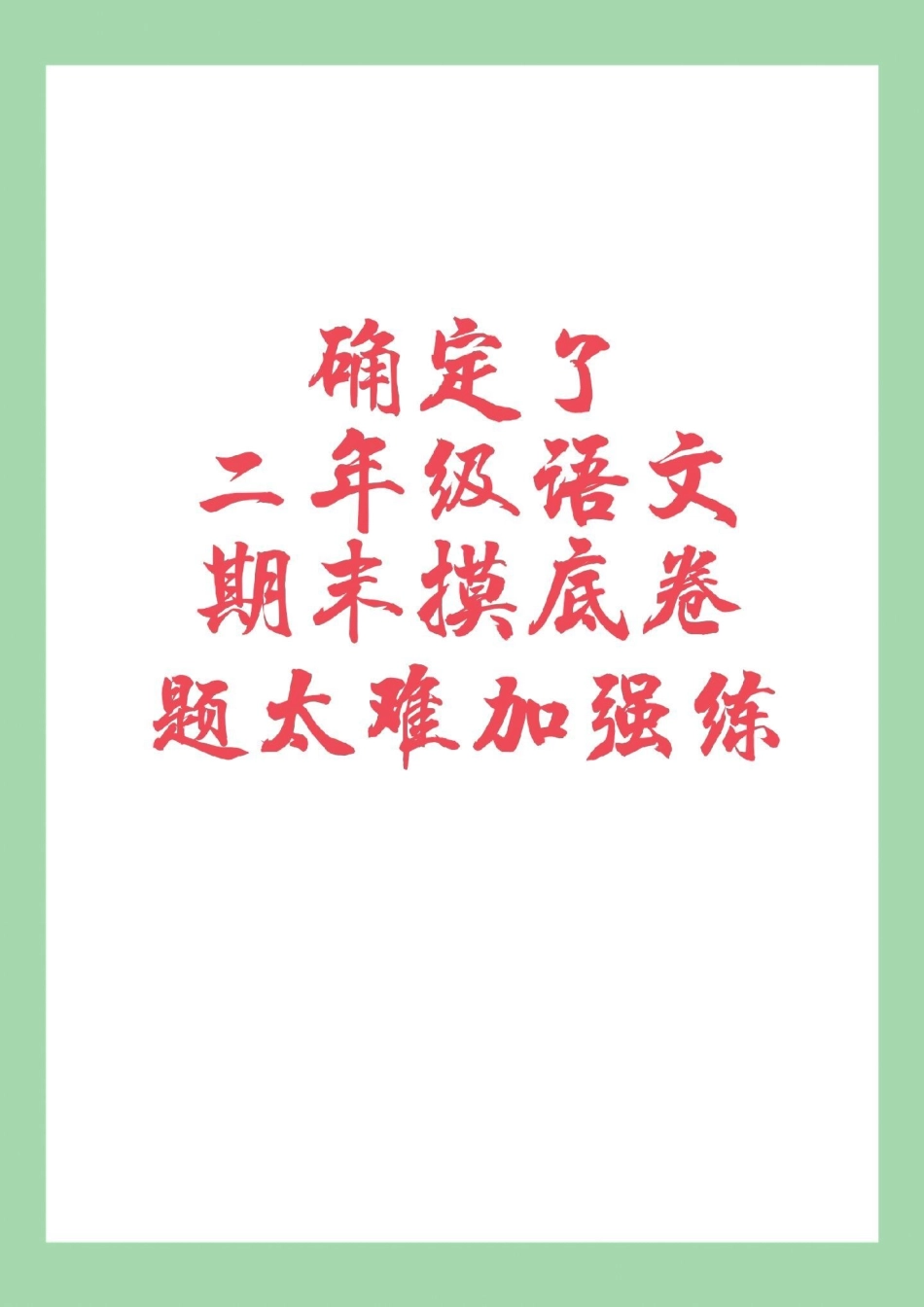 确定了
二年级语文
期末摸底卷
题太难加强练